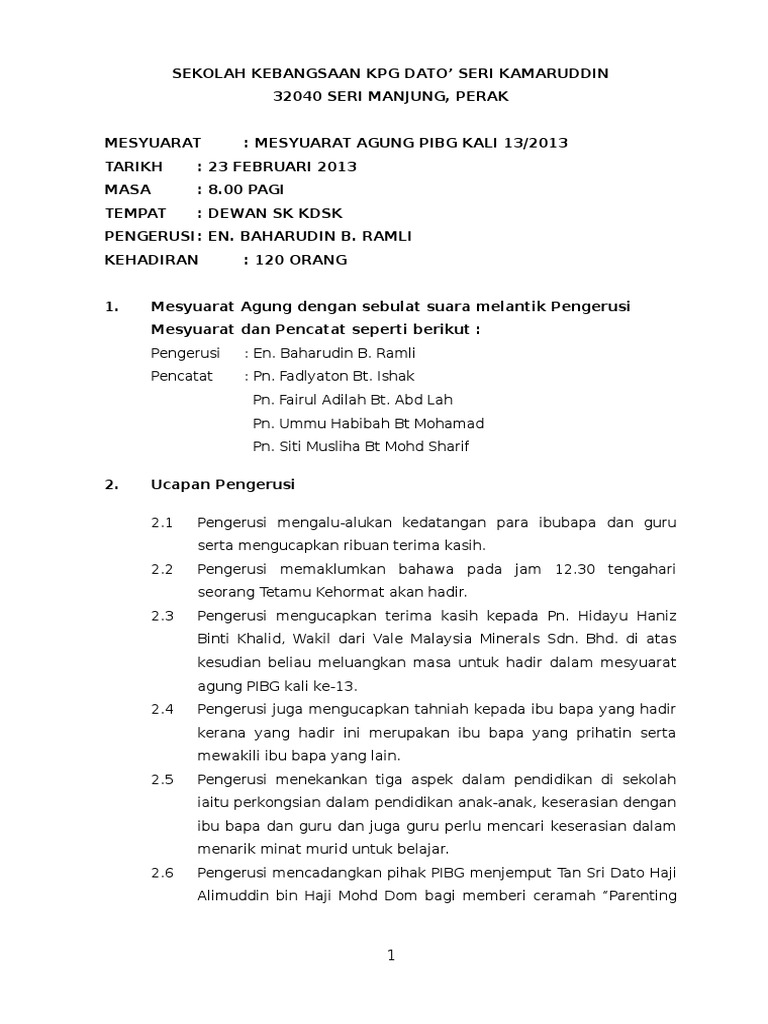 SEKOLAH KEBANGSAAN KPG DATO' SERI KAMARUDDIN
32040 SERI MANJUNG, PERAK

MESYUARAT : MESYUARAT AGUNG PIBG KALI 13/2013
TARIKH : 23 FEBRUARI 2013
MASA : 8.00 PAGI
TEMPAT : DEWAN SK KDSK
PENGERUSI: EN. BAHARUDIN B. RAMLI
KEHADIRAN : 120 ORANG

1. Mesyuarat Agung dengan sebulat suara melantik Pengerusi Mesyuarat dan Pencatat seperti berikut :

Pengerusi : En. Baharudin B. Ramli
Pencatat : Pn. Fadlyaton Bt. Ishak
Pn. Fairul Adilah Bt. Abd Lah
Pn. Ummu Habibah Bt Mohamad
Pn. Siti Musliha Bt Mohd Sharif

2. Ucapan Pengerusi

2.1 Pengerusi mengalu-alukan kedatangan para ibubapa dan guru serta mengucapkan ribuan terima kasih.

2.2 Pengerusi memaklumkan bahawa pada jam 12.30 tengahari seorang Tetamu Kehormat akan hadir.

2.3 Pengerusi mengucapkan terima kasih kepada Pn. Hidayu Haniz Binti Khalid, Wakil dari Vale Malaysia Minerals Sdn. Bhd. di atas kesudian beliau meluangkan masa untuk hadir dalam mesyuarat agung PIBG kali ke-13.

2.4 Pengerusi juga mengucapkan tahniah kepada ibu bapa yang hadir kerana yang hadir ini merupakan ibu bapa yang prihatin serta mewakili ibu bapa yang lain.

2.5 Pengerusi menekankan tiga aspek dalam pendidikan di sekolah iaitu perkongsian dalam pendidikan anak-anak, keserasian dengan ibu bapa dan guru dan juga guru perlu mencari keserasian dalam menarik minat murid untuk belajar.

2.6 Pengerusi mencadangkan pihak PIBG menjemput Tan Sri Dato Haji Alimuddin bin Haji Mohd Dom bagi memberi ceramah "Parenting

1